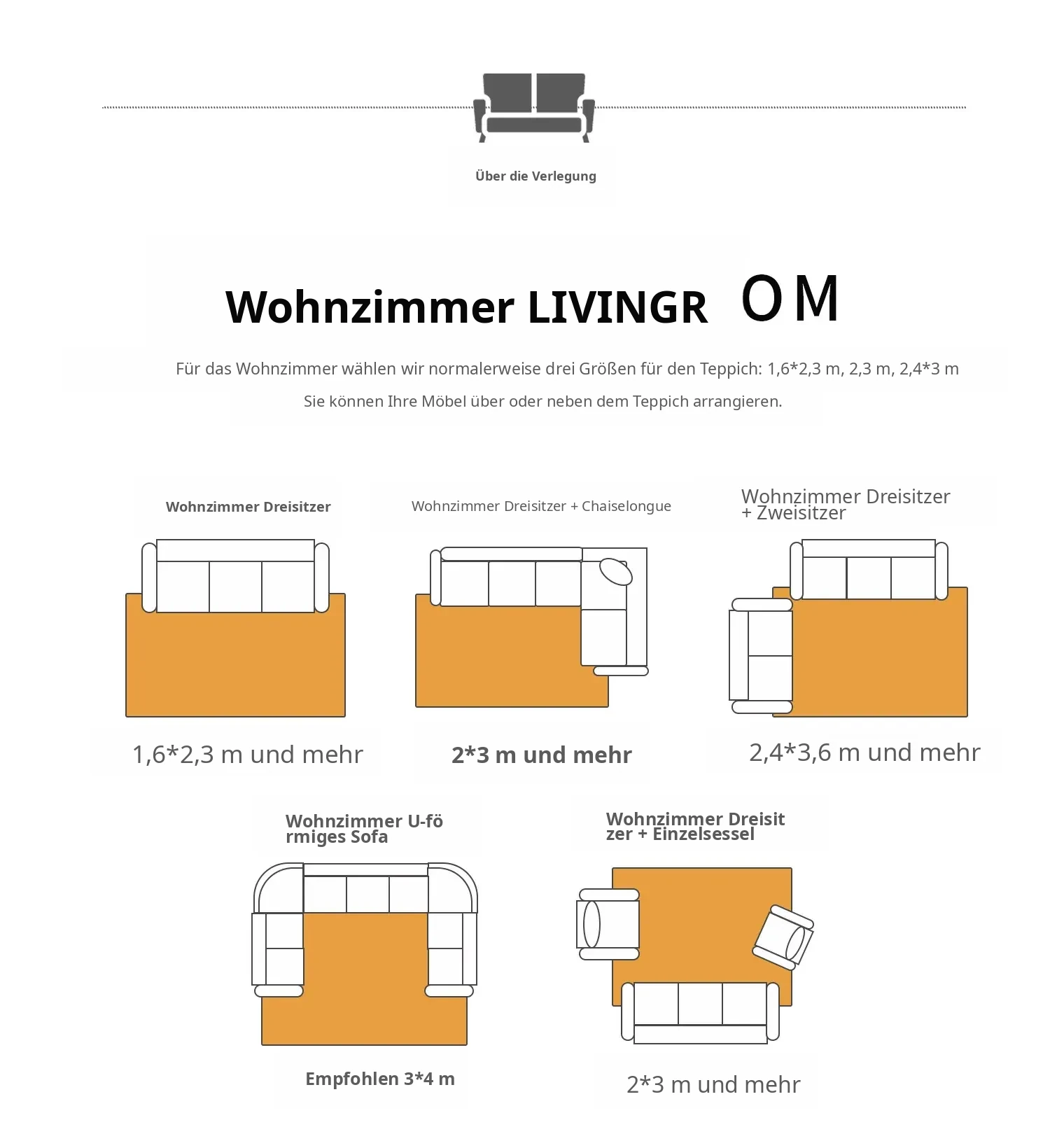 Über die Verlegung

Wohnzimmer LIVINGR OM

Für das Wohnzimmer wählen wir normalerweise drei Größen für den Teppich: 1,6*2,3 m, 2,3 m, 2,4*3 m

Sie können Ihre Möbel über oder neben dem Teppich arrangieren.

Wohnzimmer Dreisitzer

1,6*2,3 m und mehr

Wohnzimmer Dreisitzer + Chaiselongue

2*3 m und mehr

Wohnzimmer Dreisitzer + Zweisitzer

2,4*3,6 m und mehr

Wohnzimmer U-förmiges Sofa

Empfohlen 3*4 m

Wohnzimmer Dreisitzer + Einzelsessel

2*3 m und mehr